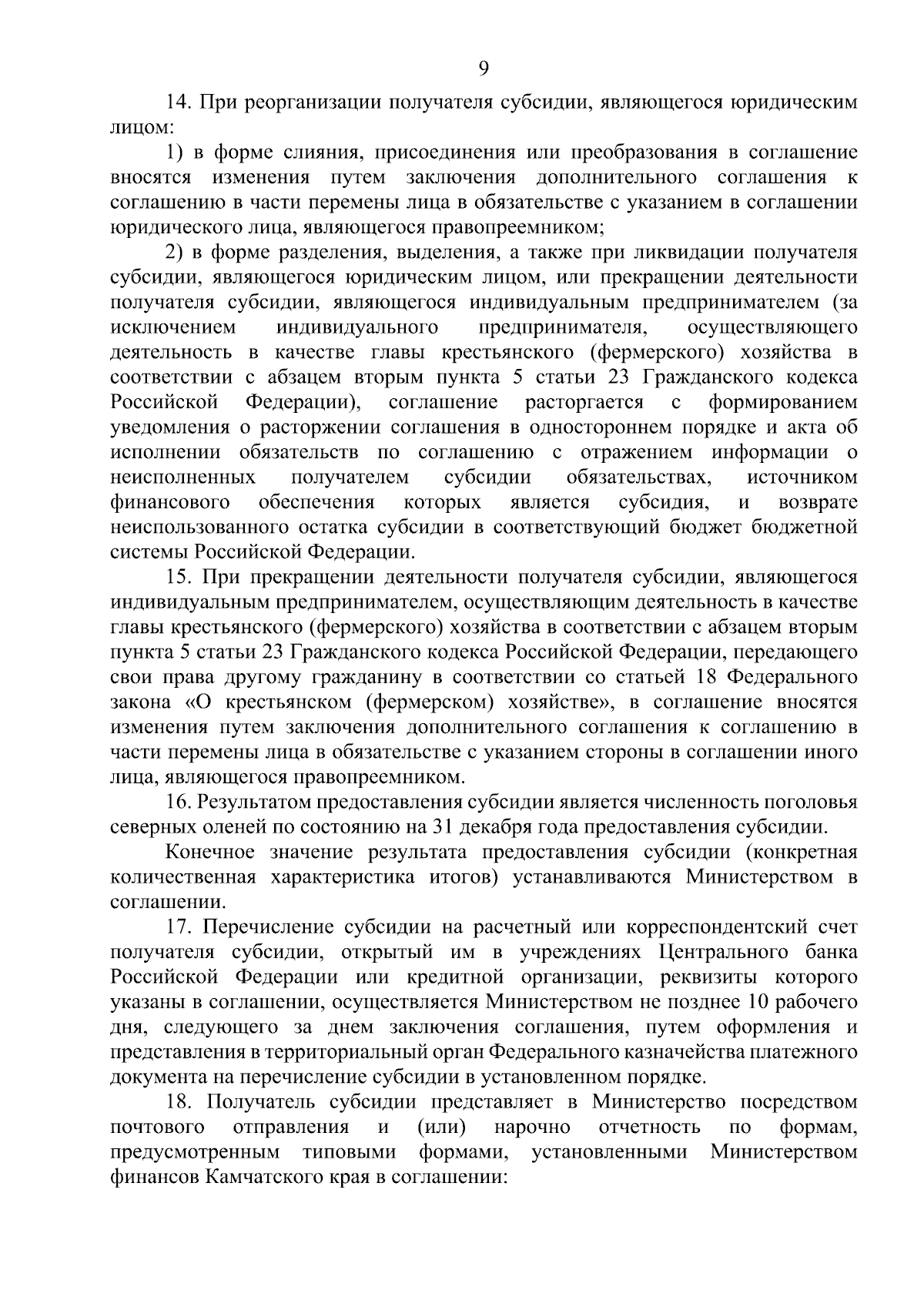 9

14. При реорганизации получателя субсидии, являющегося юридическим лицом:

1) в форме слияния, присоединения или преобразования в соглашение вносятся изменения путем заключения дополнительного соглашения к соглашению в части перемены лица в обязательстве с указанием в соглашении юридического лица, являющегося правопреемником;

2) в форме разделения, выделения, а также при ликвидации получателя субсидии, являющегося юридическим лицом, или прекращении деятельности получателя субсидии, являющегося индивидуальным предпринимателем (за исключением индивидуального предпринимателя, осуществляющего деятельность в качестве главы крестьянского (фермерского) хозяйства в соответствии с абзацем вторым пункта 5 статьи 23 Гражданского кодекса Российской Федерации), соглашение расторгается с формированием уведомления о расторжении соглашения в одностороннем порядке и акта об исполнении обязательств по соглашению с отражением информации о неисполненных получателем субсидии обязательствах, источником финансового обеспечения которых является субсидия, и возврате неиспользованного остатка субсидии в соответствующий бюджет бюджетной системы Российской Федерации.

15. При прекращении деятельности получателя субсидии, являющегося индивидуальным предпринимателем, осуществляющим деятельность в качестве главы крестьянского (фермерского) хозяйства в соответствии с абзацем вторым пункта 5 статьи 23 Гражданского кодекса Российской Федерации, передающего свои права другому гражданину в соответствии со статьей 18 Федерального закона «О крестьянском (фермерском) хозяйстве», в соглашение вносятся изменения путем заключения дополнительного соглашения к соглашению в части перемены лица в обязательстве с указанием стороны в соглашении иного лица, являющегося правопреемником.

16. Результатом предоставления субсидии является численность поголовья северных оленей по состоянию на 31 декабря года предоставления субсидии.

Конечное значение результата предоставления субсидии (конкретная количественная характеристика итогов) устанавливаются Министерством в соглашении.

17. Перечисление субсидии на расчетный или корреспондентский счет получателя субсидии, открытый им в учреждениях Центрального банка Российской Федерации или кредитной организации, реквизиты которого указаны в соглашении, осуществляется Министерством не позднее 10 рабочего дня, следующего за днем заключения соглашения, путем оформления и представления в территориальный орган Федерального казначейства платежного документа на перечисление субсидии в установленном порядке.

18. Получатель субсидии представляет в Министерство посредством почтового отправления и (или) нарочно отчетность по формам, предусмотренным типовыми формами, установленными Министерством финансов Камчатского края в соглашении: